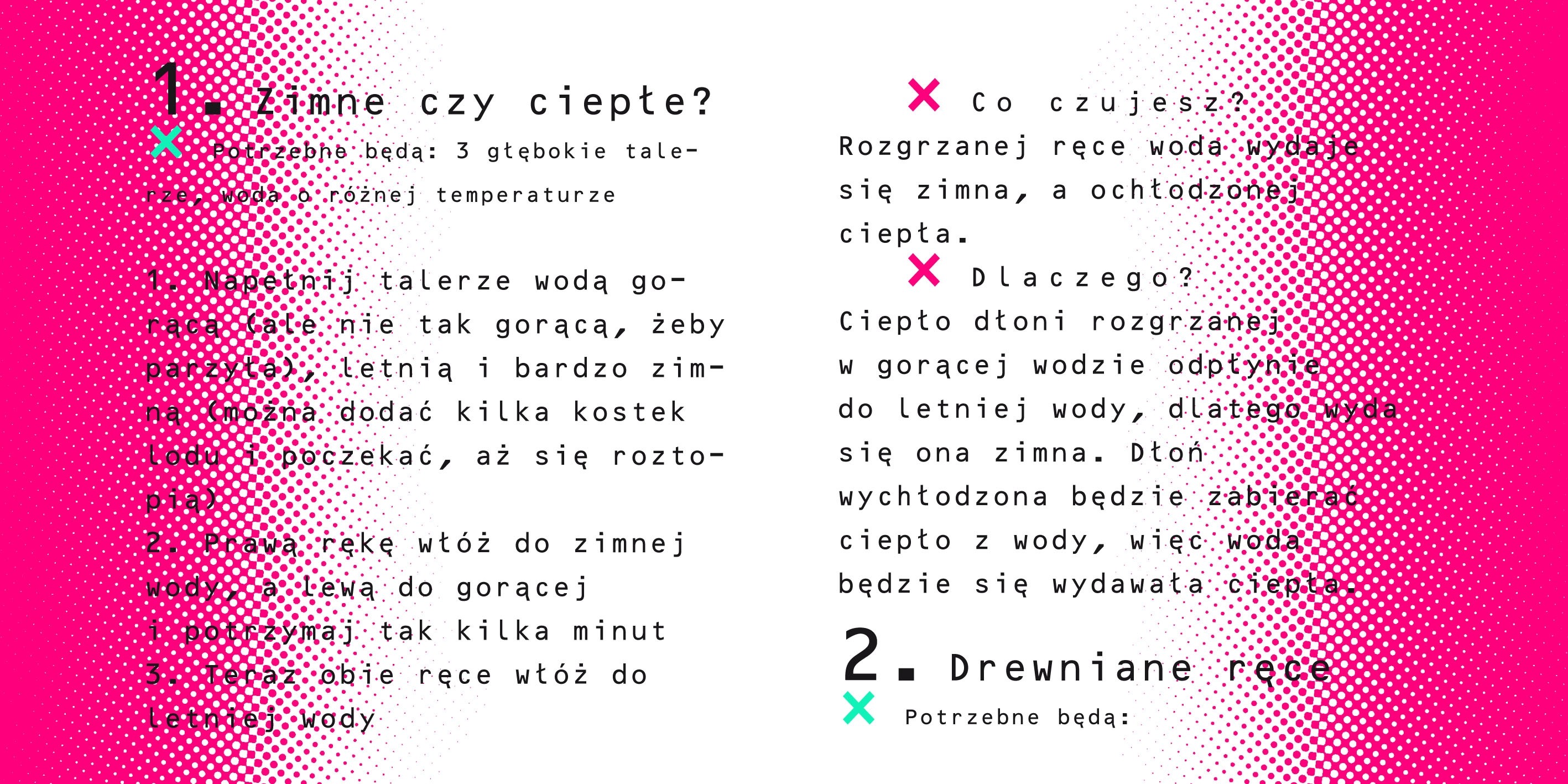 1. Zimne czy ciepłe?

Potrzebne będą: 3 głębokie talerze, woda o różnej temperaturze

1. Napełnij talerze wodą gorącą (ale nie tak gorącą, żeby parzyła), letnią i bardzo zimną (można dodać kilka kostek lodu i poczekać, aż się roztopią)
2. Prawą rękę włóż do zimnej wody, a lewą do gorącej i potrzymaj tak kilka minut
3. Teraz obie ręce włóż do letniej wody

Co czujesz?
Rozgrzanej ręce woda wydaje się zimna, a ochłodzonej ciepła.

Dlaczego?
Ciepło dłoni rozgrzanej w gorącej wodzie odpłynie do letniej wody, dlatego wyda się ona zimna. Dłoń wychłodzona będzie zabierać ciepło z wody, więc woda będzie się wydawała ciepła.

2. Drewniane ręce

Potrzebne będą: